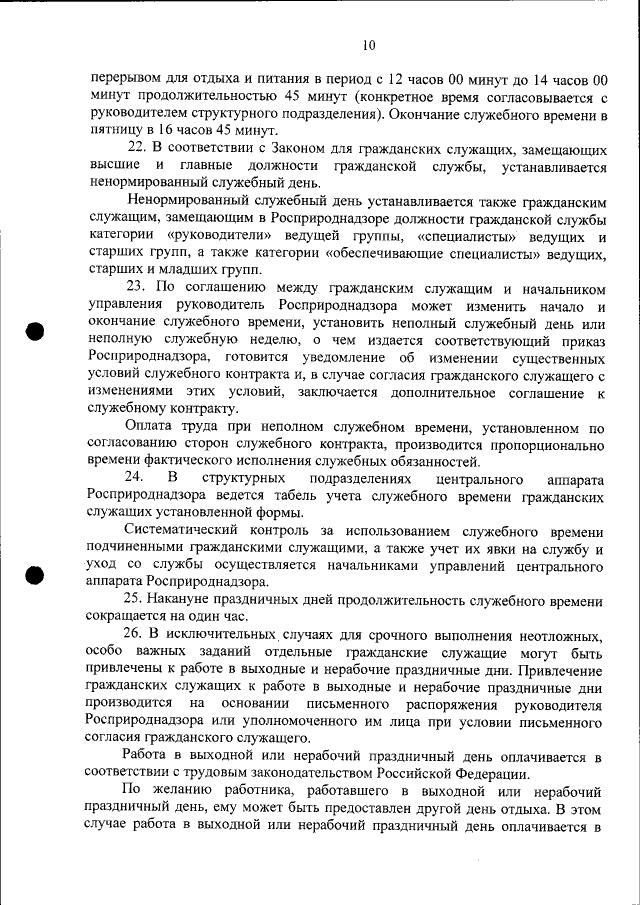 10

перерывом для отдыха и питания в период с 12 часов 00 минут до 14 часов 00 минут продолжительностью 45 минут (конкретное время согласовывается с руководителем структурного подразделения). Окончание служебного времени в пятницу в 16 часов 45 минут.

22. В соответствии с Законом для гражданских служащих, замещающих высшие и главные должности гражданской службы, устанавливается ненормированный служебный день.

Ненормированный служебный день устанавливается также гражданским служащим, замещающим в Росприроднадзоре должности гражданской службы категории «руководители» ведущей группы, «специалисты» ведущих и старших групп, а также категории «обеспечивающие специалисты» ведущих, старших и младших групп.

23. По соглашению между гражданским служащим и начальником управления руководитель Росприроднадзора может изменить начало и окончание служебного времени, установить неполный служебный день или неполную служебную неделю, о чем издается соответствующий приказ Росприроднадзора, готовится уведомление об изменении существенных условий служебного контракта и, в случае согласия гражданского служащего с изменениями этих условий, заключается дополнительное соглашение к служебному контракту.

Оплата труда при неполном служебном времени, установленном по согласованию сторон служебного контракта, производится пропорционально времени фактического исполнения служебных обязанностей.

24. В структурных подразделениях центрального аппарата Росприроднадзора ведется табель учета служебного времени гражданских служащих установленной формы.

Систематический контроль за использованием служебного времени подчиненными гражданскими служащими, а также учет их явки на службу и уход со службы осуществляется начальниками управлений центрального аппарата Росприроднадзора.

25. Накануне праздничных дней продолжительность служебного времени сокращается на один час.

26. В исключительных случаях для срочного выполнения неотложных, особо важных заданий отдельные гражданские служащие могут быть привлечены к работе в выходные и нерабочие праздничные дни. Привлечение гражданских служащих к работе в выходные и нерабочие праздничные дни производится на основании письменного распоряжения руководителя Росприроднадзора или уполномоченного им лица при условии письменного согласия гражданского служащего.

Работа в выходной или нерабочий праздничный день оплачивается в соответствии с трудовым законодательством Российской Федерации.

По желанию работника, работавшего в выходной или нерабочий праздничный день, ему может быть предоставлен другой день отдыха. В этом случае работа в выходной или нерабочий праздничный день оплачивается в